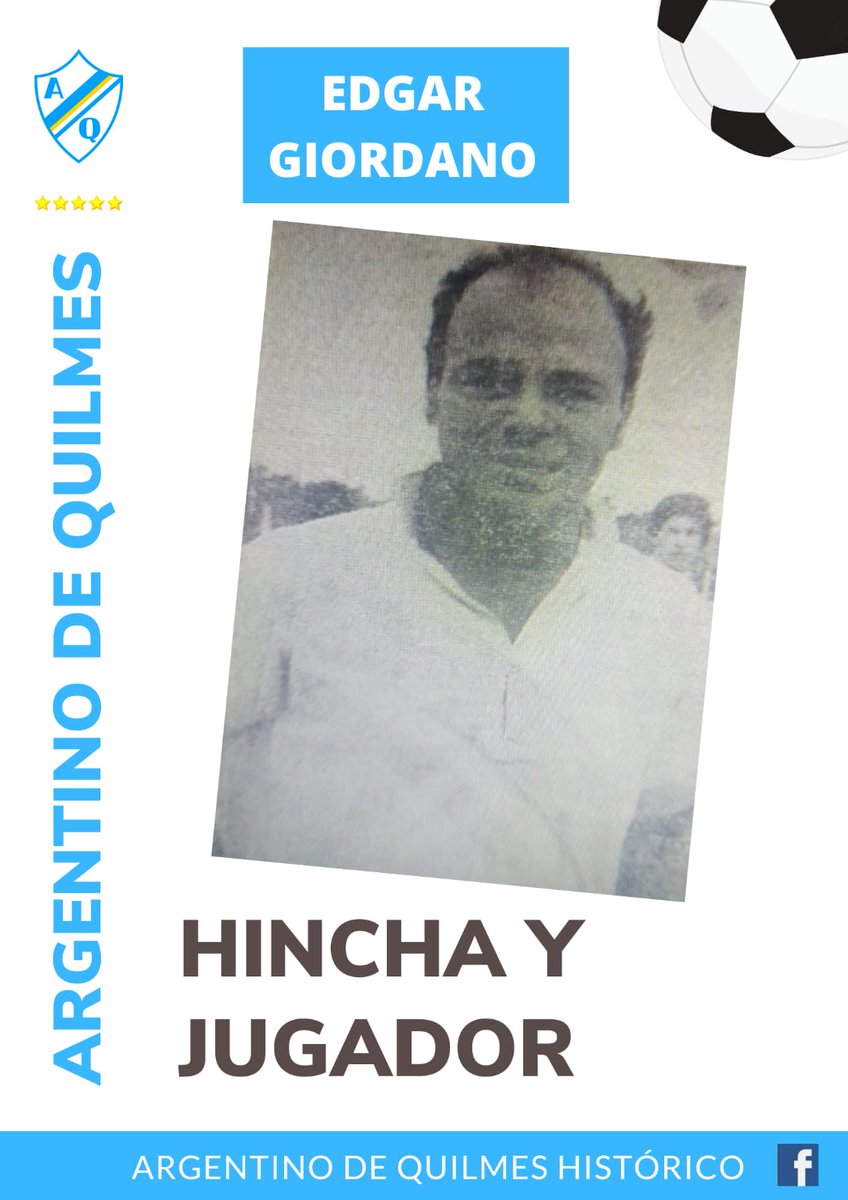 A
Q

EDGAR GIORDANO

ARGENTINO DE QUILMES

HINCHA Y JUGADOR

ARGENTINO DE QUILMES HISTÓRICO

f